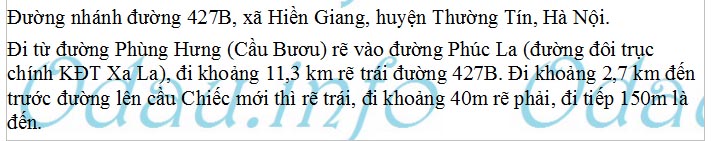 Đường nhánh đường 427B, xã Hiền Giang, huyện Thường Tín, Hà Nội.

Đi từ đường Phùng Hưng (Cầu Bươu) rẽ vào đường Phúc La (đường đôi trục chính KĐT Xa La), đi khoảng 11,3 km rẽ trái đường 427B. Đi khoảng 2,7 km đến trước đường lên cầu Chiếc mới thì rẽ trái, đi khoảng 40m rẽ phải, đi tiếp 150m là đến.

Odau.info Odau